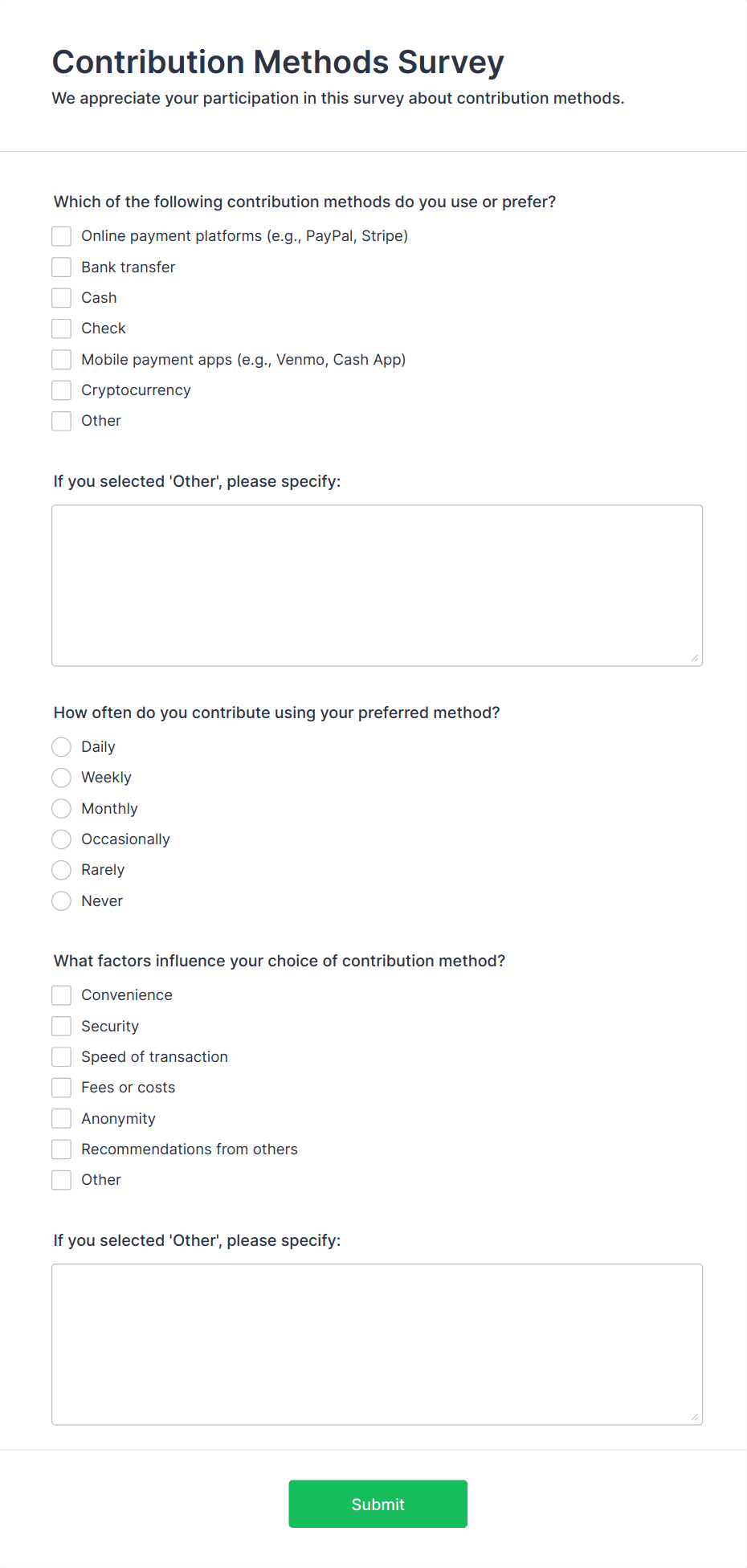 Contribution Methods Survey

We appreciate your participation in this survey about contribution methods.

Which of the following contribution methods do you use or prefer?

Online payment platforms (e.g., PayPal, Stripe)
Bank transfer
Cash
Check
Mobile payment apps (e.g., Venmo, Cash App)
Cryptocurrency
Other

If you selected 'Other', please specify:

How often do you contribute using your preferred method?

Daily
Weekly
Monthly
Occasionally
Rarely
Never

What factors influence your choice of contribution method?

Convenience
Security
Speed of transaction
Fees or costs
Anonymity
Recommendations from others
Other

If you selected 'Other', please specify:

Submit